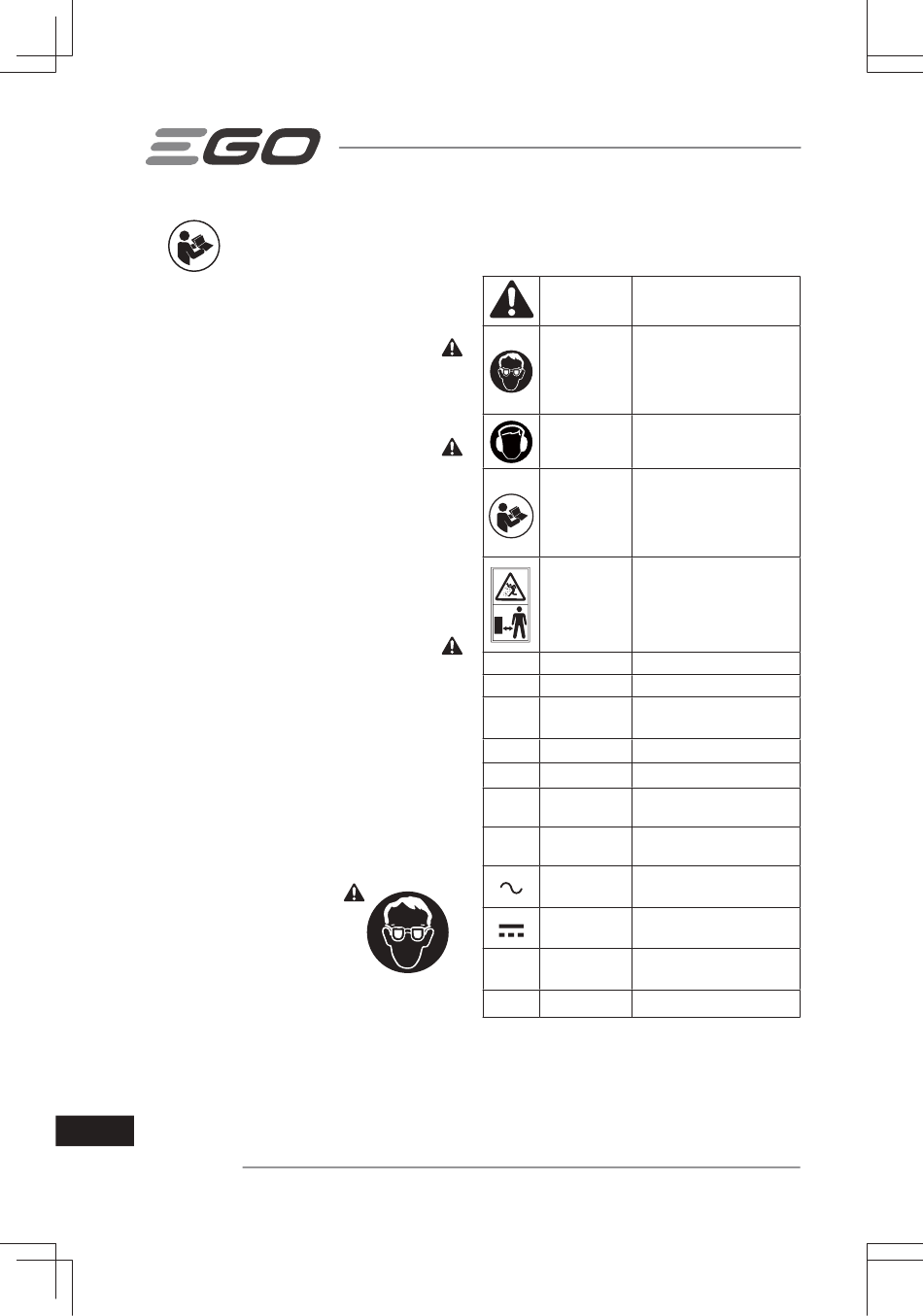 EGO